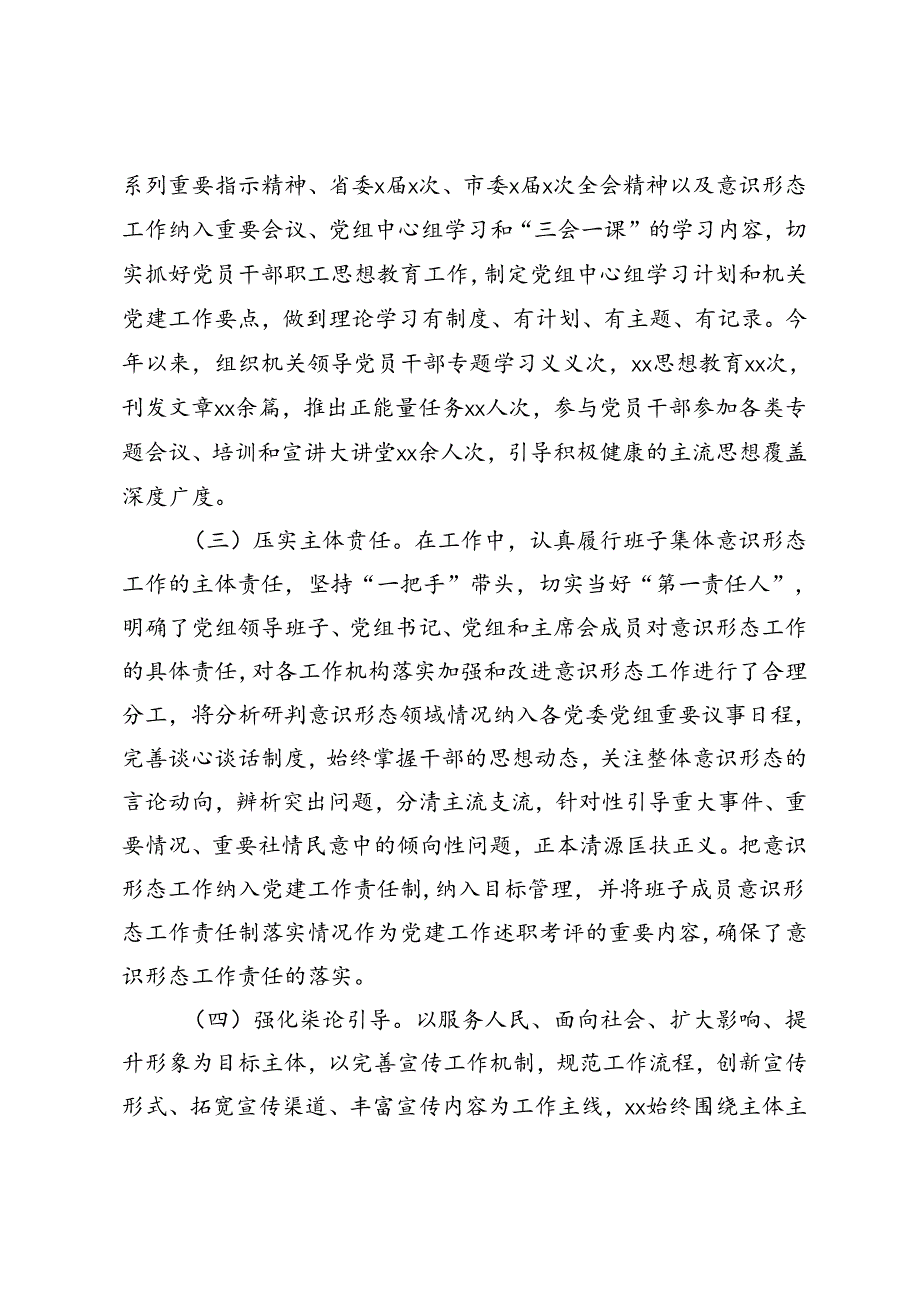 系列重要指示精神、省委x届x次、市委x届x次全会精神以及意识形态工作纳入重要会议、党组中心组学习和“三会一课”的学习内容，切实抓好党员干部职工思想教育工作，制定党组中心组学习计划和机关党建工作要点，做到理论学习有制度、有计划、有主题、有记录。今年以来，组织机关领导党员干部专题学习义义次，xx思想教育xx次，刊发文章xx余篇，推出正能量任务xx人次，参与党员干部参加各类专题会议、培训和宣讲大讲堂xx余人次，引导积极健康的主流思想覆盖深度广度。

（三）压实主体责任。在工作中，认真履行班子集体意识形态工作的主体责任，坚持“一把手”带头，切实当好“第一责任人”，明确了党组领导班子、党组书记、党组和主席会成员对意识形态工作的具体责任，对各工作机构落实加强和改进意识形态工作进行了合理分工，将分析研判意识形态领域情况纳入各党委党组重要议事日程，完善谈心谈话制度，始终掌握干部的思想动态，关注整体意识形态的言论动向，辨析突出问题，分清主流支流，针对性引导重大事件、重要情况、重要社情民意中的倾向性问题，正本清源匡扶正义。把意识形态工作纳入党建工作责任制，纳入目标管理，并将班子成员意识形态工作责任制落实情况作为党建工作述职考评的重要内容，确保了意识形态工作责任的落实。

（四）强化柒论引导。以服务人民、面向社会、扩大影响、提升形象为目标主体，以完善宣传工作机制，规范工作流程，创新宣传形式、拓宽宣传渠道、丰富宣传内容为工作主线，xx始终围绕主体主